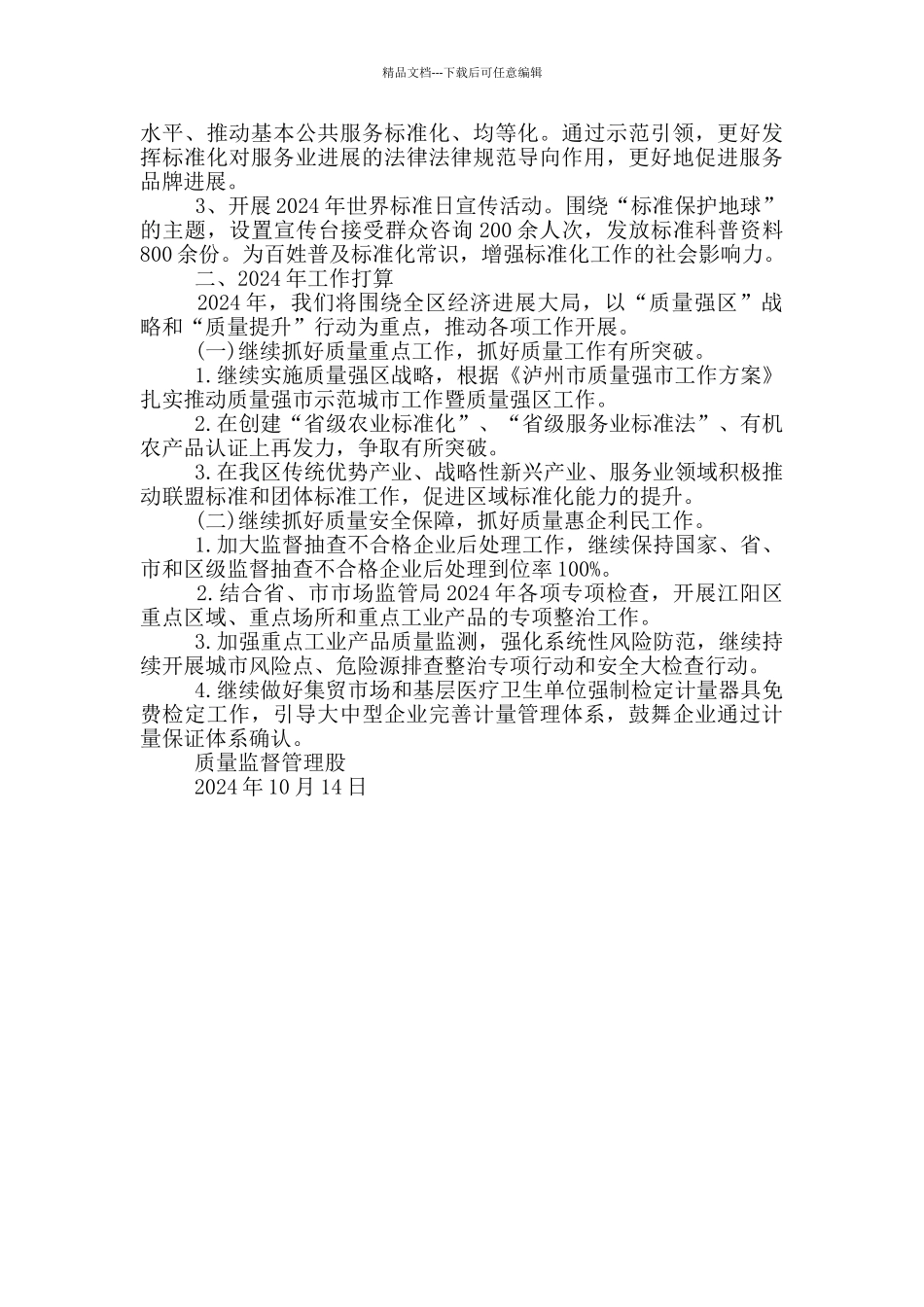 精品文档---下载后可任意编辑

水平、推动基本公共服务标准化、均等化。通过示范引领，更好发挥标准化对服务业进展的法律法律规范导向作用，更好地促进服务品牌进展。

3、开展 2024 年世界标准日宣传活动。围绕“标准保护地球”的主题，设置宣传台接受群众咨询 200 余人次，发放标准科普资料 800 余份。为百姓普及标准化常识，增强标准化工作的社会影响力。

二、2024 年工作打算

2024 年，我们将围绕全区经济进展大局，以“质量强区”战略和“质量提升”行动为重点，推动各项工作开展。

(一)继续抓好质量重点工作，抓好质量工作有所突破。

1.继续实施质量强区战略，根据《泸州市质量强市工作方案》扎实推动质量强市示范城市工作暨质量强区工作。

2.在创建“省级农业标准化”、“省级服务业标准法”、有机农产品认证上再发力，争取有所突破。

3.在我区传统优势产业、战略性新兴产业、服务业领域积极推动联盟标准和团体标准工作，促进区域标准化能力的提升。

(二)继续抓好质量安全保障，抓好质量惠企利民工作。

1.加大监督抽查不合格企业后处理工作，继续保持国家、省、市和区级监督抽查不合格企业后处理到位率 100%。

2.结合省、市市场监管局 2024 年各项专项检查，开展江阳区重点区域、重点场所和重点工业产品的专项整治工作。

3.加强重点工业产品质量监测，强化系统性风险防范，继续持续开展城市风险点、危险源排查整治专项行动和安全大检查行动。

4.继续做好集贸市场和基层医疗卫生单位强制检定计量器具免费检定工作，引导大中型企业完善计量管理体系，鼓舞企业通过计量保证体系确认。

质量监督管理股

2024 年 10 月 14 日